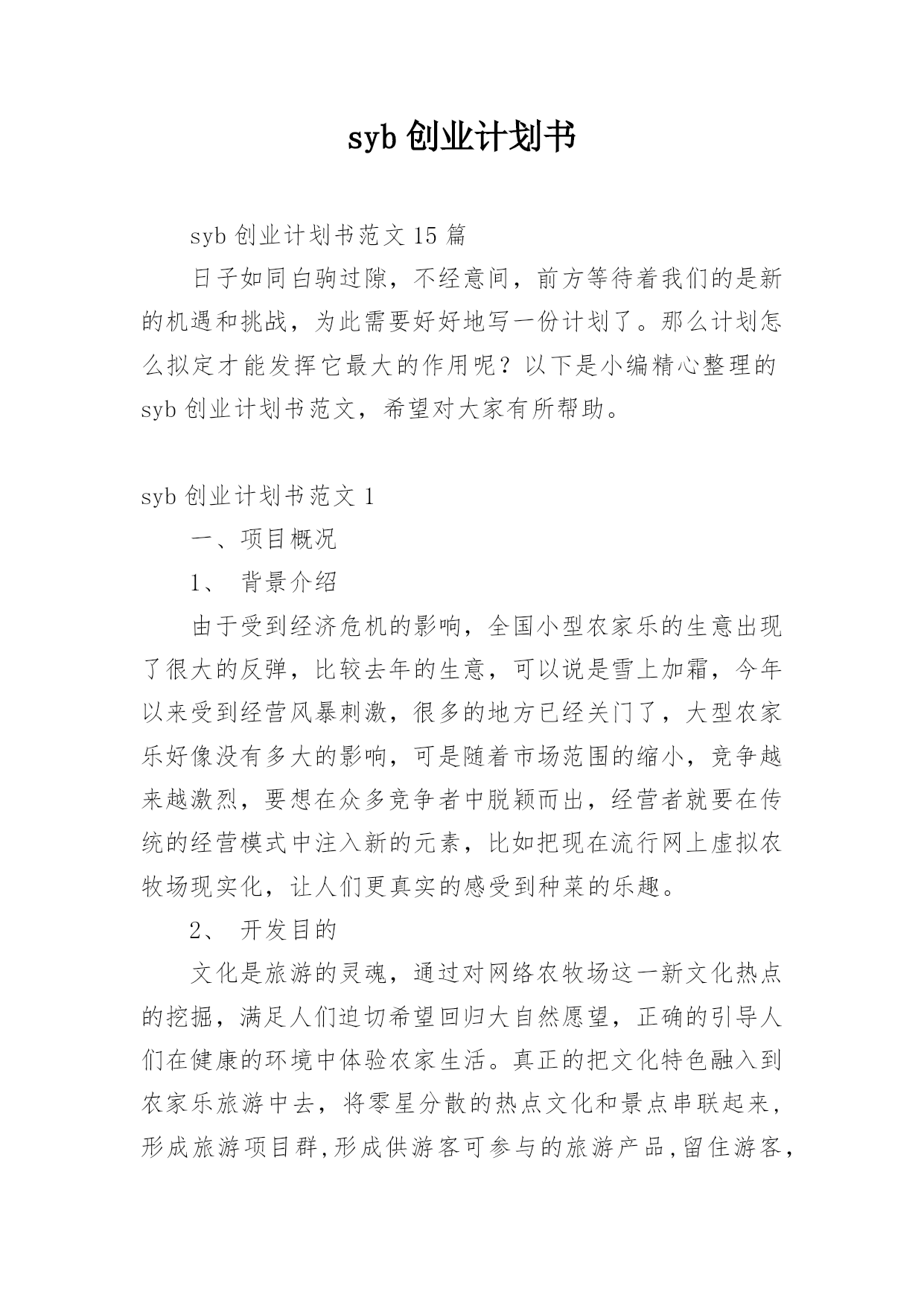 syb 创业计划书

syb 创业计划书范文 15 篇

日子如同白驹过隙，不经意间，前方等待着我们的是新的机遇和挑战，为此需要好好地写一份计划了。那么计划怎么拟定才能发挥它最大的作用呢？以下是小编精心整理的 syb 创业计划书范文，希望对大家有所帮助。

syb 创业计划书范文 1

一、项目概况

1、 背景介绍

由于受到经济危机的影响，全国小型农家乐的生意出现了很大的反弹，比较去年的生意，可以说是雪上加霜，今年以来受到经营风暴刺激，很多的地方已经关门了，大型农家乐好像没有多大的影响，可是随着市场范围的缩小，竞争越来越激烈，要想在众多竞争者中脱颖而出，经营者就要在传统的经营模式中注入新的元素，比如把现在流行网上虚拟农牧场现实化，让人们更真实的感受到种菜的乐趣。

2、 开发目的

文化是旅游的灵魂，通过对网络农牧场这一新文化热点的挖掘，满足人们迫切希望回归大自然愿望，正确的引导人们在健康的环境中体验农家生活。真正的把文化特色融入到农家乐旅游中去，将零星分散的热点文化和景点串联起来，形成旅游项目群,形成供游客可参与的旅游产品,留住游客，